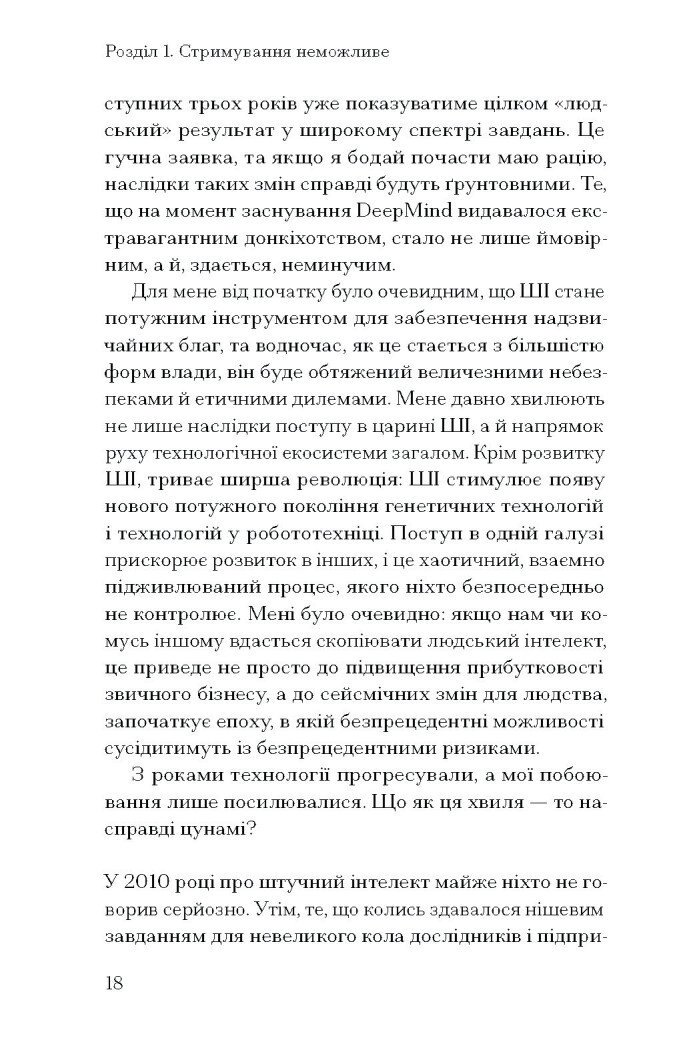 Розділ 1. Стримування неможливе

ступних трьох років уже показуватиме цілком «людський» результат у широкому спектрі завдань. Це гучна заявка, та якщо я бодай почасти маю рацію, наслідки таких змін справді будуть ґрунтовними. Те, що на момент заснування DeepMind видавалося екстравагантним донкіхотством, стало не лише ймовірним, а й, здається, неминучим.

Для мене від початку було очевидним, що ШІ стане потужним інструментом для забезпечення надзвичайних благ, та водночас, як це стається з більшістю форм влади, він буде обтяжений величезними небезпеками й етичними дилемами. Мене давно хвилюють не лише наслідки поступу в царині ШІ, а й напрямок руху технологічної екосистеми загалом. Крім розвитку ШІ, триває ширша революція: ШІ стимулює появу нового потужного покоління генетичних технологій і технологій у робототехніці. Поступ в одній галузі прискорює розвиток в інших, і це хаотичний, взаємно підживлюваний процес, якого ніхто безпосередньо не контролює. Мені було очевидно: якщо нам чи комусь іншому вдасться скопіювати людський інтелект, це приведе не просто до підвищення прибутковості звичного бізнесу, а до сейсмічних змін для людства, започаткує епоху, в якій безпрецедентні можливості сусідитимуть із безпрецедентними ризиками.

З роками технології прогресували, а мої побоювання лише посилювалися. Що як ця хвиля — то насправді цунамі?

У 2010 році про штучний інтелект майже ніхто не говорив серйозно. Утім, те, що колись здавалося нішевим завданням для невеликого кола дослідників і підпри-

18